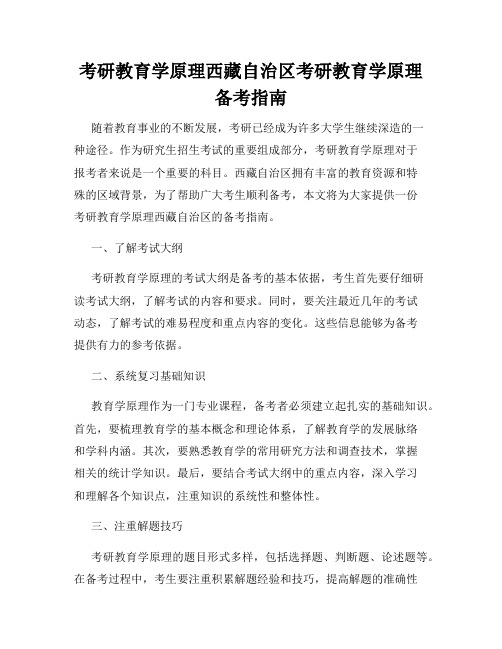 考研教育学原理西藏自治区考研教育学原理备考指南

随着教育事业的不断发展，考研已经成为许多大学生继续深造的一种途径。作为研究生招生考试的重要组成部分，考研教育学原理对于报考者来说是一个重要的科目。西藏自治区拥有丰富的教育资源和特殊的区域背景，为了帮助广大考生顺利备考，本文将为大家提供一份考研教育学原理西藏自治区的备考指南。

一、了解考试大纲

考研教育学原理的考试大纲是备考的基本依据，考生首先要仔细研读考试大纲，了解考试的内容和要求。同时，要关注最近几年的考试动态，了解考试的难易程度和重点内容的变化。这些信息能够为备考提供有力的参考依据。

二、系统复习基础知识

教育学原理作为一门专业课程，备考者必须建立起扎实的基础知识。首先，要梳理教育学的基本概念和理论体系，了解教育学的发展脉络和学科内涵。其次，要熟悉教育学的常用研究方法和调查技术，掌握相关的统计学知识。最后，要结合考试大纲中的重点内容，深入学习和理解各个知识点，注重知识的系统性和整体性。

三、注重解题技巧

考研教育学原理的题目形式多样，包括选择题、判断题、论述题等。在备考过程中，考生要注重积累解题经验和技巧，提高解题的准确性